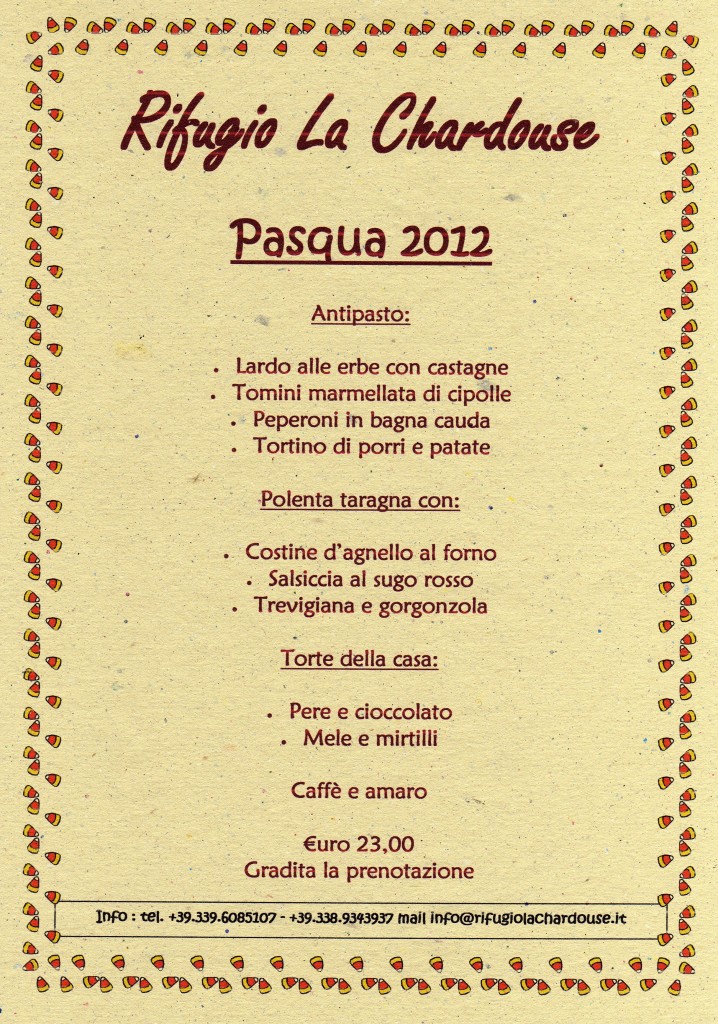 Rifugio La Chardouse

Pasqua 2012

Antipasto:

• Lardo alle erbe con castagne
• Tomini marmellata di cipolle
• Peperoni in bagna cauda
• Tortino di porri e patate

Polenta taragna con:

• Costine d'agnello al forno
• Salsiccia al sugo rosso
• Trevigiana e gorgonzola

Torte della casa:

• Pere e cioccolato
• Mele e mirtilli

Caffè e amaro

€uro 23,00
Gradita la prenotazione

Info : tel. +39.339.6085107 - +39.338.9343937 mail info@rifugiolachardouse.it